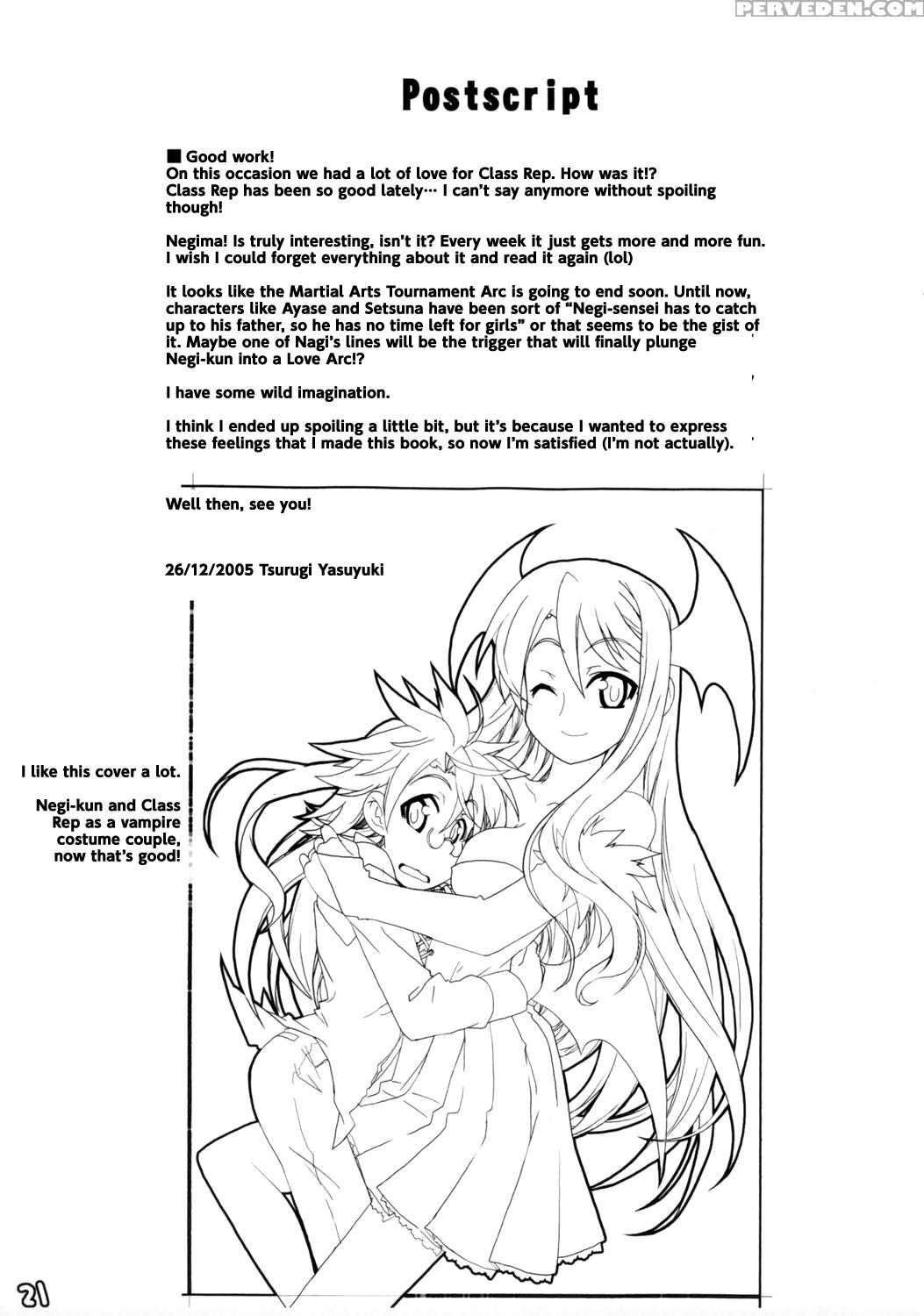 PERVEDEN.COM

Postscript

■ Good work!
On this occasion we had a lot of love for Class Rep. How was it!? Class Rep has been so good lately… I can't say anymore without spoiling though!

Negima! Is truly interesting, isn't it? Every week it just gets more and more fun. I wish I could forget everything about it and read it again (lol)

It looks like the Martial Arts Tournament Arc is going to end soon. Until now, characters like Ayase and Setsuna have been sort of "Negi-sensei has to catch up to his father, so he has no time left for girls" or that seems to be the gist of it. Maybe one of Nagi's lines will be the trigger that will finally plunge Negi-kun into a Love Arc!?

I have some wild imagination.

I think I ended up spoiling a little bit, but it's because I wanted to express these feelings that I made this book, so now I'm satisfied (I'm not actually).

Well then, see you!

26/12/2005 Tsurugi Yasuyuki

I like this cover a lot.

Negi-kun and Class Rep as a vampire costume couple, now that's good!

21